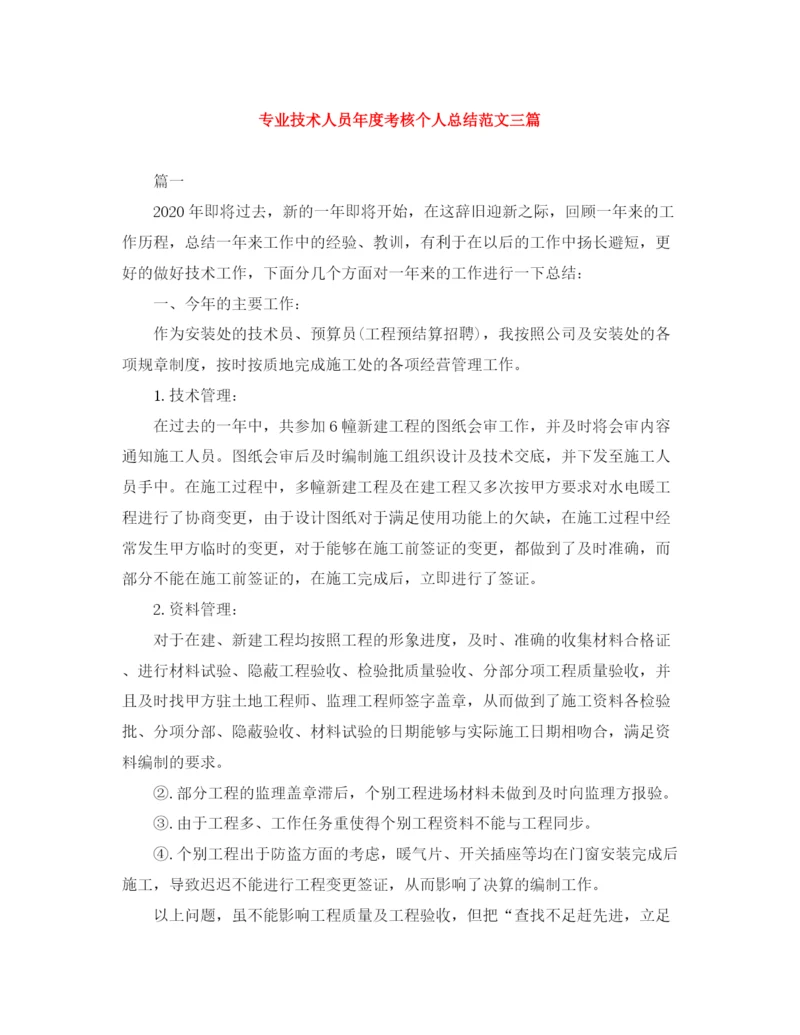 专业技术人员年度考核个人总结范文三篇

篇一

2020年即将过去，新的一年即将开始，在这辞旧迎新之际，回顾一年来的工作历程，总结一年来工作中的经验、教训，有利于在以后的工作中扬长避短，更好的做好技术工作，下面分几个方面对一年来的工作进行一下总结：

一、今年的主要工作：

作为安装处的技术员、预算员(工程预结算招聘)，我按照公司及安装处的各项规章制度，按时按质地完成施工处的各项经营管理工作。

1.技术管理：

在过去的一年中，共参加6幢新建工程的图纸会审工作，并及时将会审内容通知施工人员。图纸会审后及时编制施工组织设计及技术交底，并下发至施工人员手中。在施工过程中，多幢新建工程及在建工程又多次按甲方要求对水电暖工程进行了协商变更，由于设计图纸对于满足使用功能上的欠缺，在施工过程中经常发生甲方临时的变更，对于能够在施工前签证的变更，都做到了及时准确，而部分不能在施工前签证的，在施工完成后，立即进行了签证。

2.资料管理：

对于在建、新建工程均按照工程的形象进度，及时、准确的收集材料合格证、进行材料试验、隐蔽工程验收、检验批质量验收、分部分项工程质量验收，并且及时找甲方驻土地工程师、监理工程师签字盖章，从而做到了施工资料各检验批、分项分部、隐蔽验收、材料试验的日期能够与实际施工日期相吻合，满足资料编制的要求。

②.部分工程的监理盖章滞后，个别工程进场材料未做到及时向监理方报验。

③.由于工程多、工作任务重使得个别工程资料不能与工程同步。

④.个别工程出于防盗方面的考虑，暖气片、开关插座等均在门窗安装完成后施工，导致迟迟不能进行工程变更签证，从而影响了决算的编制工作。

以上问题，虽不能影响工程质量及工程验收，但把“查找不足赶先进，立足